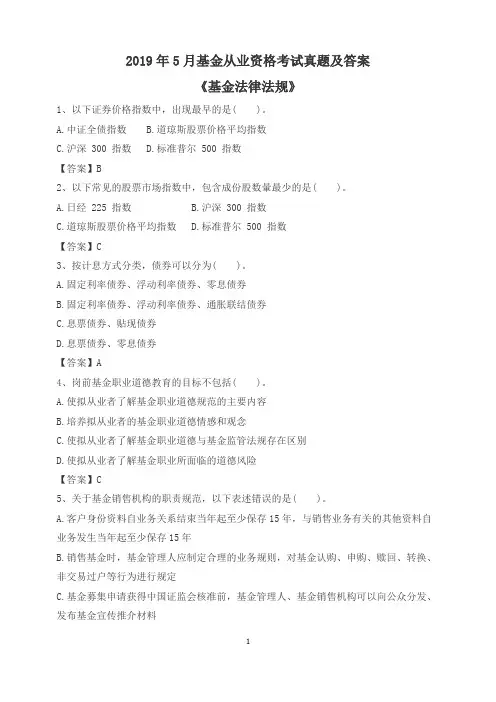 2019 年 5 月基金从业资格考试真题及答案

《基金法律法规》

1、以下证券价格指数中，出现最早的是（　　）。

A. 中证全债指数　　B. 道琼斯股票价格平均指数

C. 沪深 300 指数　　D. 标准普尔 500 指数

【答案】B

2、以下常见的股票市场指数中，包含成份股数量最少的是（　　）。

A. 日经 225 指数　　B. 沪深 300 指数

C. 道琼斯股票价格平均指数　　D. 标准普尔 500 指数

【答案】C

3、按计息方式分类，债券可以分为（　　）。

A. 固定利率债券、浮动利率债券、零息债券

B. 固定利率债券、浮动利率债券、通胀联结债券

C. 息票债券、贴现债券

D. 息票债券、零息债券

【答案】A

4、岗前基金职业道德教育的目标不包括（　　）。

A. 使拟从业者了解基金职业道德规范的主要内容

B. 培养拟从业者的基金职业道德情感和观念

C. 使拟从业者了解基金职业道德与基金监管法规存在区别

D. 使拟从业者了解基金职业所面临的道德风险

【答案】C

5、关于基金销售机构的职责规范，以下表述错误的是（　　）。

A. 客户身份资料自业务关系结束当年起至少保存 15 年，与销售业务有关的其他资料自业务发生当年起至少保存 15 年

B. 销售基金时，基金管理人应制定合理的业务规则，对基金认购、申购、赎回、转换、非交易过户等行为进行规定

C. 基金募集申请获得中国证监会核准前，基金管理人、基金销售机构可以向公众分发、发布基金宣传推介材料

1